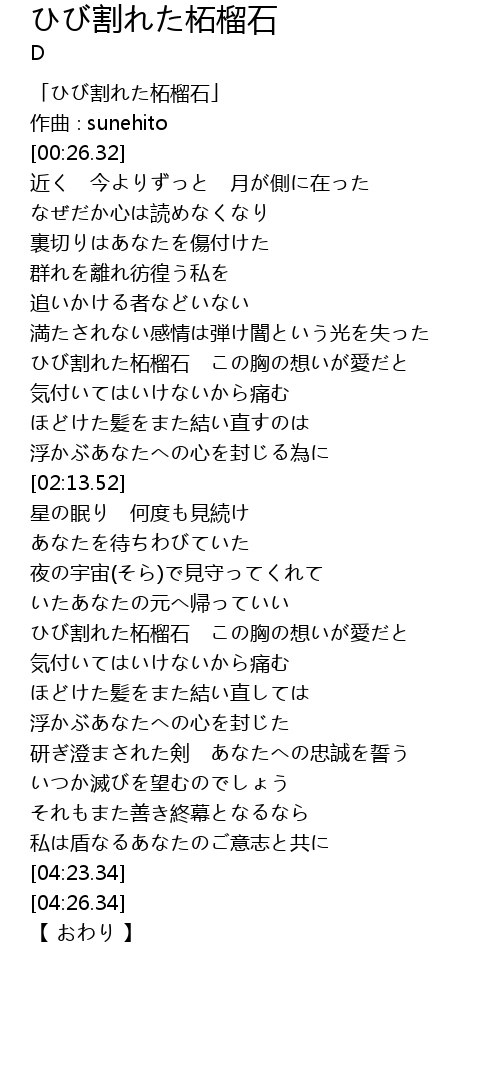 ひび割れた柘榴石
D

「ひび割れた柘榴石」
作曲 : sunehito
[00:26.32]
近く　今よりずっと　月が側に在った
なぜだか心は読めなくなり
裏切りはあなたを傷付けた
群れを離れ彷徨う私を
追いかける者などいない
満たされない感情は弾け闇という光を失った
ひび割れた柘榴石　この胸の想いが愛だと
気付いてはいけないから痛む
ほどけた髪をまた結い直すのは
浮かぶあなたへの心を封じる為に
[02:13.52]
星の眠り　何度も見続け
あなたを待ちわびていた
夜の宇宙(そら)で見守ってくれて
いたあなたの元へ帰っていい
ひび割れた柘榴石　この胸の想いが愛だと
気付いてはいけないから痛む
ほどけた髪をまた結い直しては
浮かぶあなたへの心を封じた
研ぎ澄まされた剣　あなたへの忠誠を誓う
いつか滅びを望むのでしょう
それもまた善き終幕となるなら
私は盾なるあなたのご意志と共に
[04:23.34]
[04:26.34]
【 おわり 】